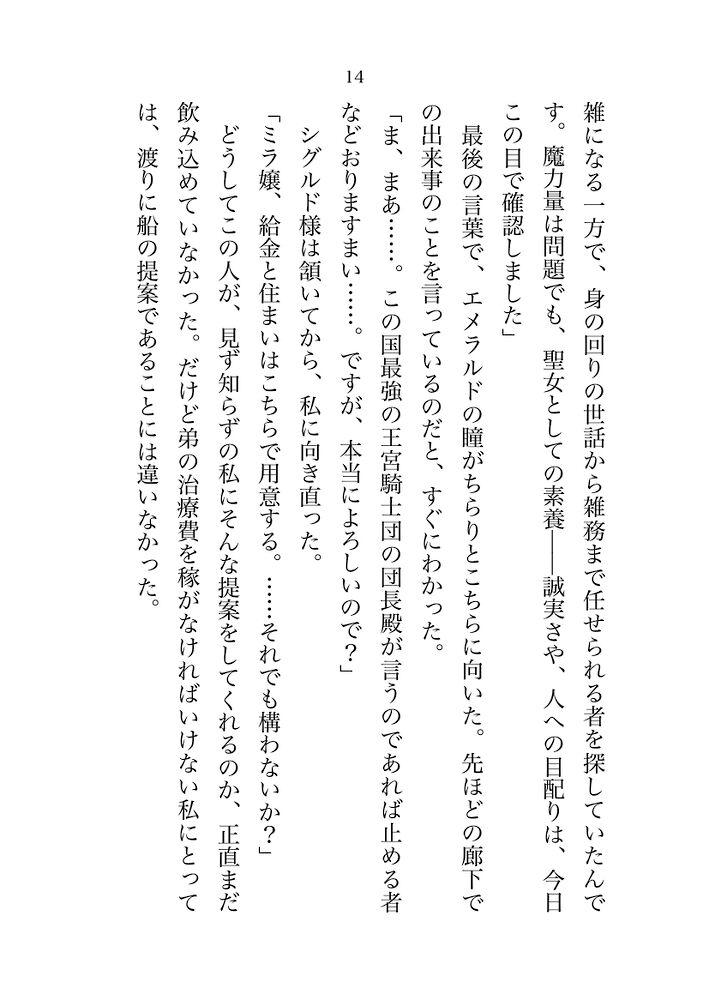 14

雑になる一方で、身の回りの世話から雑務まで任せられる者を探していたんです。魔力量は問題でも、聖女としての素養――誠実さや、人への目配りは、今日この目で確認しました」

最後の言葉で、エメラルドの瞳がちらりとこちらに向いた。先ほどの廊下での出来事のことを言っているのだと、すぐにわかった。

「ま、まあ……。この国最強の王宮騎士団の団長殿が言うのであれば止める者などおりますまい……。ですが、本当によろしいので？」

シグルド様は頷いてから、私に向き直った。

「ミラ嬢、給金と住まいはこちらで用意する。……それでも構わないか？」

どうしてこの人が、見ず知らずの私にそんな提案をしてくれるのか、正直まだ飲み込めていなかった。だけど弟の治療費を稼がなければいけない私にとっては、渡りに船の提案であることには違いなかった。